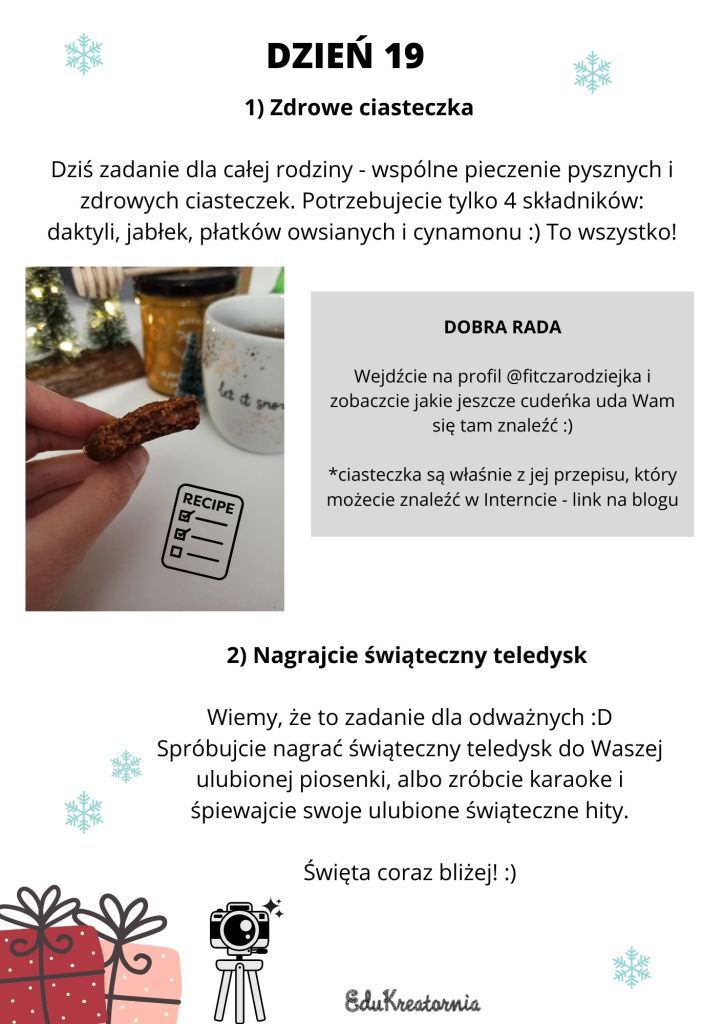 DZIEŃ 19

1) Zdrowe ciasteczka

Dziś zadanie dla całej rodziny - wspólne pieczenie pysznych i zdrowych ciasteczek. Potrzebujecie tylko 4 składników: daktyli, jabłek, płatków owsianych i cynamonu :) To wszystko!

let it snow

RECIPE

DOBRA RADA

Wejdźcie na profil @fitczarodziejka i zobaczcie jakie jeszcze cudeńka uda Wam się tam znaleźć :)

*ciasteczka są właśnie z jej przepisu, który możecie znaleźć w Interncie - link na blogu

2) Nagrajcie świąteczny teledysk

Wiemy, że to zadanie dla odważnych :D Spróbujcie nagrać świąteczny teledysk do Waszej ulubionej piosenki, albo zróbcie karaoke i śpiewajcie swoje ulubione świąteczne hity.

Święta coraz bliżej! :)

EduKreatornia